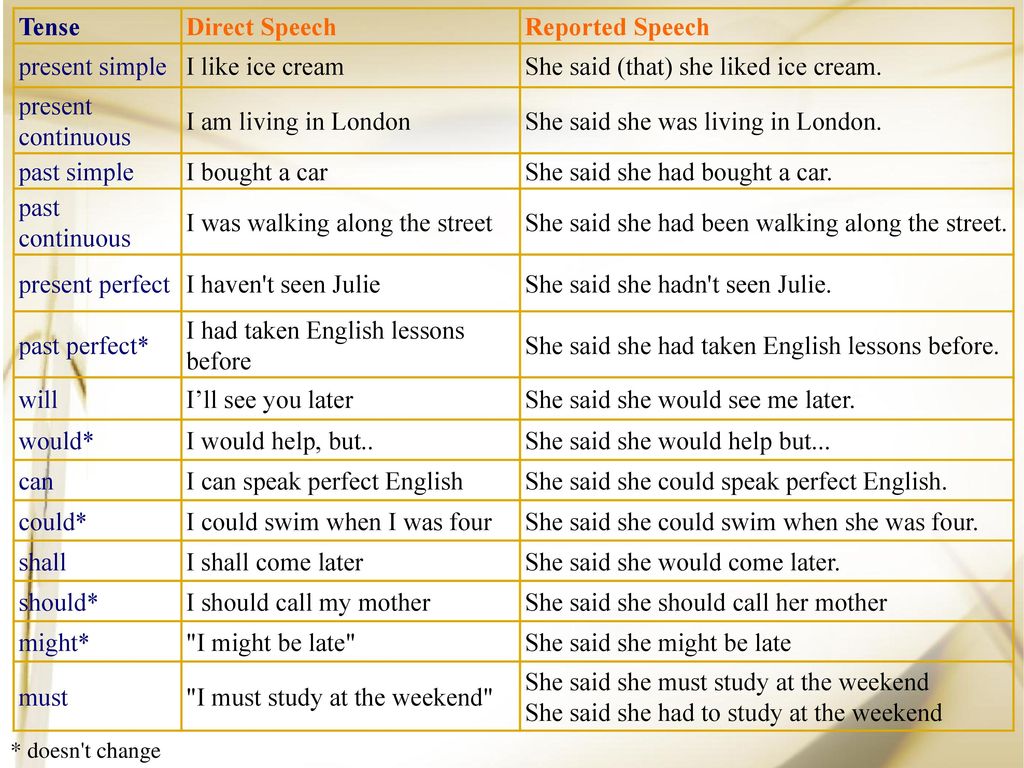 | Tense | Direct Speech | Reported Speech |
|---|---|---|
| present simple | I like ice cream | She said (that) she liked ice cream. |
| present continuous | I am living in London | She said she was living in London. |
| past simple | I bought a car | She said she had bought a car. |
| past continuous | I was walking along the street | She said she had been walking along the street. |
| present perfect | I haven't seen Julie | She said she hadn't seen Julie. |
| past perfect* | I had taken English lessons before | She said she had taken English lessons before. |
| will | I’ll see you later | She said she would see me later. |
| would* | I would help, but.. | She said she would help but... |
| can | I can speak perfect English | She said she could speak perfect English. |
| could* | I could swim when I was four | She said she could swim when she was four. |
| shall | I shall come later | She said she would come later. |
| should* | I should call my mother | She said she should call her mother |
| might* | "I might be late" | She said she might be late |
| must | "I must study at the weekend" | She said she must study at the weekend She said she had to study at the weekend |

* doesn't change